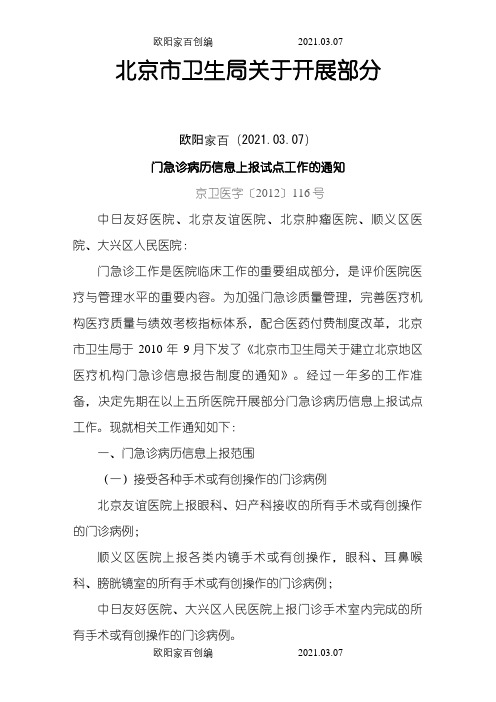 欧阳家百创编 2021.03.07

北京市卫生局关于开展部分

欧阳家百（2021.03.07）

门急诊病历信息上报试点工作的通知

京卫医字〔2012〕116号

中日友好医院、北京友谊医院、北京肿瘤医院、顺义区医院、大兴区人民医院：

门急诊工作是医院临床工作的重要组成部分，是评价医院医疗与管理水平的重要内容。为加强门急诊质量管理，完善医疗机构医疗质量与绩效考核指标体系，配合医药付费制度改革，北京市卫生局于 2010 年 9 月下发了《北京市卫生局关于建立北京地区医疗机构门急诊信息报告制度的通知》。经过一年多的工作准备，决定先期在以上五所医院开展部分门急诊病历信息上报试点工作。现就相关工作通知如下：

一、门急诊病历信息上报范围

（一）接受各种手术或有创操作的门诊病例

北京友谊医院上报眼科、妇产科接收的所有手术或有创操作的门诊病例；

顺义区医院上报各类内镜手术或有创操作，眼科、耳鼻喉科、膀胱镜室的所有手术或有创操作的门诊病例；

中日友好医院、大兴区人民医院上报门诊手术室内完成的所有手术或有创操作的门诊病例。

欧阳家百创编 2021.03.07